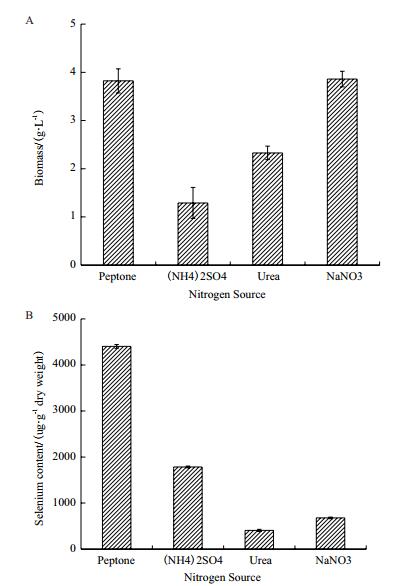 A

Biomass/ $(g \cdot L^{-1})$

5
4
3
2
1
0

Peptone (NH4) 2SO4 Urea NaNO3

Nitrogen Source

B

Selenium content/ $(ug \cdot g^{-1}$ dry weight)

5000
4000
3000
2000
1000
0

Peptone (NH4) 2SO4 Urea NaNO3

Nitrogen Source